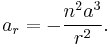 $a_r = -\frac{n^2 a^3}{r^2}.$